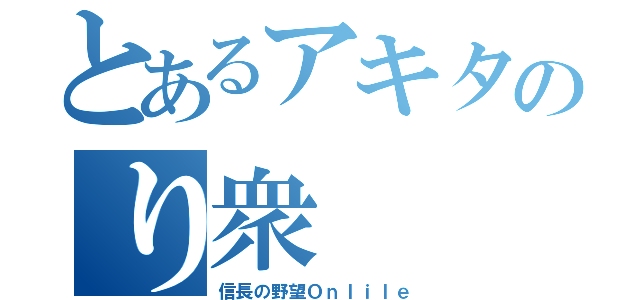 とあるアキタのり衆

信長の野望Ｏｎｌｉｌｅ